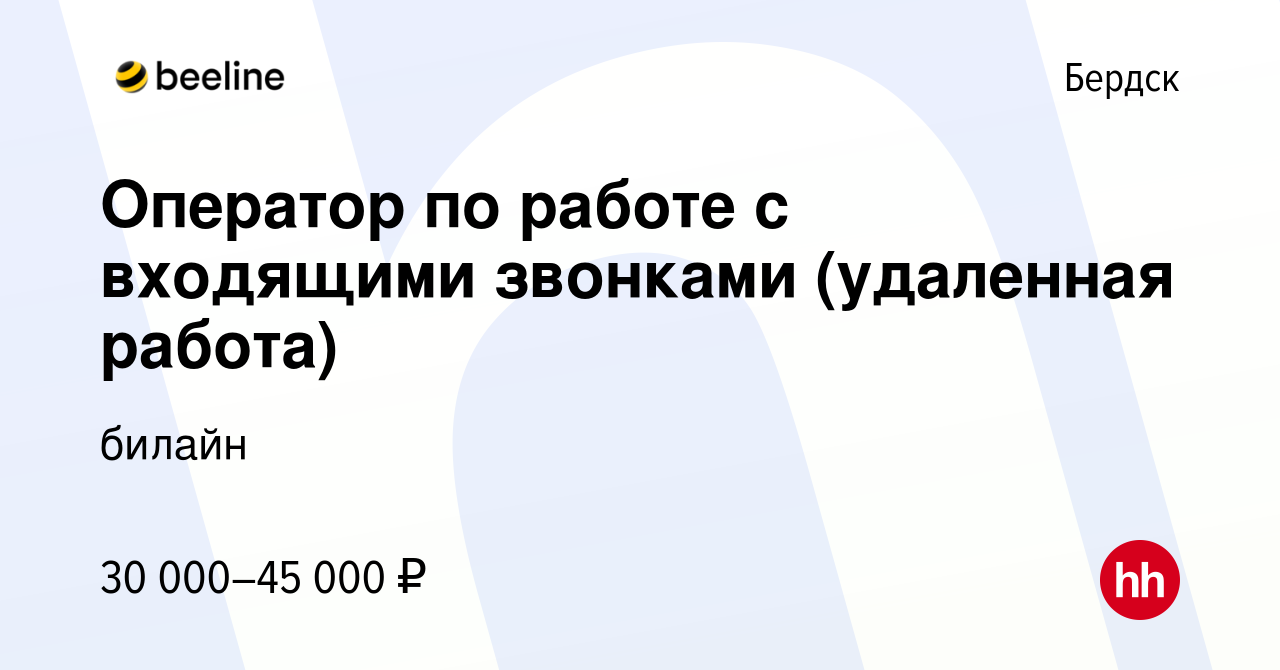 beeline

Бердск

Оператор по работе с входящими звонками (удаленная работа)

билайн

30 000–45 000 ₽

hh